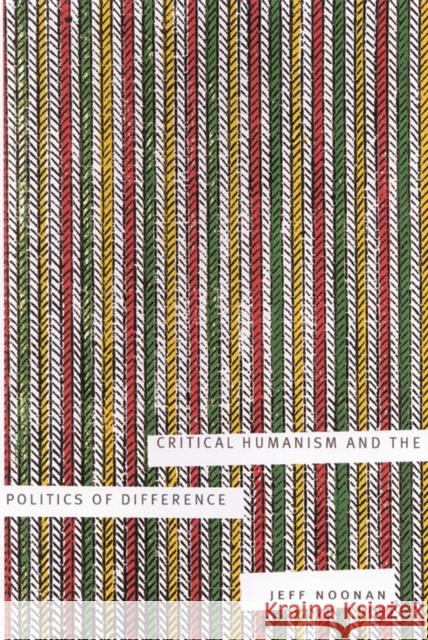 CRITICAL HUMANISM AND THE

POLITICS OF DIFFERENCE

JEFF NOONAN

Kraina Książek